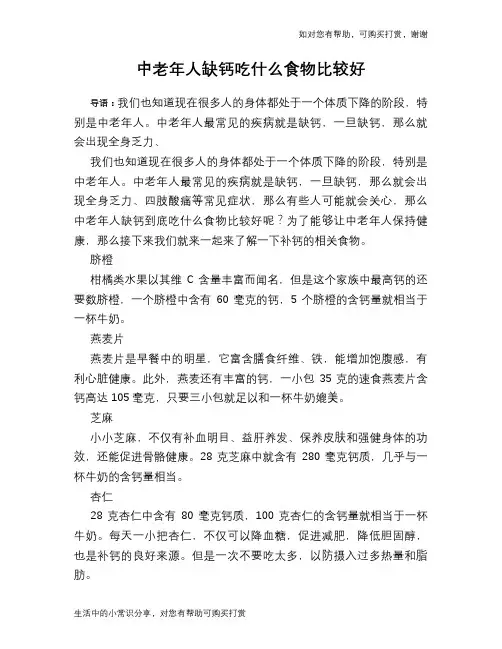 知对您有帮助，可购买打赏，谢谢

中老年人缺钙吃什么食物比较好

导语：我们也知道现在很多人的身体都处于一个体质下降的阶段，特别是中老年人。中老年人最常见的疾病就是缺钙，一旦缺钙，那么就会出现全身乏力、

我们也知道现在很多人的身体都处于一个体质下降的阶段，特别是中老年人。中老年人最常见的疾病就是缺钙，一旦缺钙，那么就会出现全身乏力、四肢酸痛等常见症状，那么有些人可能就会关心，那么中老年人缺钙到底吃什么食物比较好呢？为了能够让中老年人保持健康，那么接下来我们就来一起来了解一下补钙的相关食物。

脐橙

柑橘类水果以其维 C 含量丰富而闻名，但是这个家族中最高钙的还要数脐橙，一个脐橙中含有 60 毫克的钙，5 个脐橙的含钙量就相当于一杯牛奶。

燕麦片

燕麦片是早餐中的明星，它富含膳食纤维、铁，能增加饱腹感，有利心脏健康。此外，燕麦还有丰富的钙，一小包 35 克的速食燕麦片含钙高达 105 毫克，只要三小包就足以和一杯牛奶媲美。

芝麻

小小芝麻，不仅有补血明目、益肝养发、保养皮肤和强健身体的功效，还能促进骨骼健康。28 克芝麻中就含有 280 毫克钙质，几乎与一杯牛奶的含钙量相当。

杏仁

28 克杏仁中含有 80 毫克钙质，100 克杏仁的含钙量就相当于一杯牛奶。每天一小把杏仁，不仅可以降血糖，促进减肥，降低胆固醇，也是补钙的良好来源。但是一次不要吃太多，以防摄入过多热量和脂肪。

生活中的小常识分享，对您有帮助可购买打赏